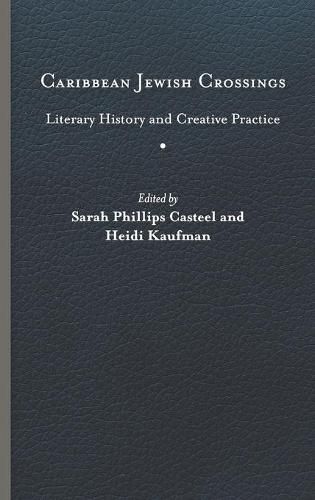 Caribbean Jewish Crossings

Literary History and Creative Practice

Edited by
Sarah Phillips Casteel and
Heidi Kaufman